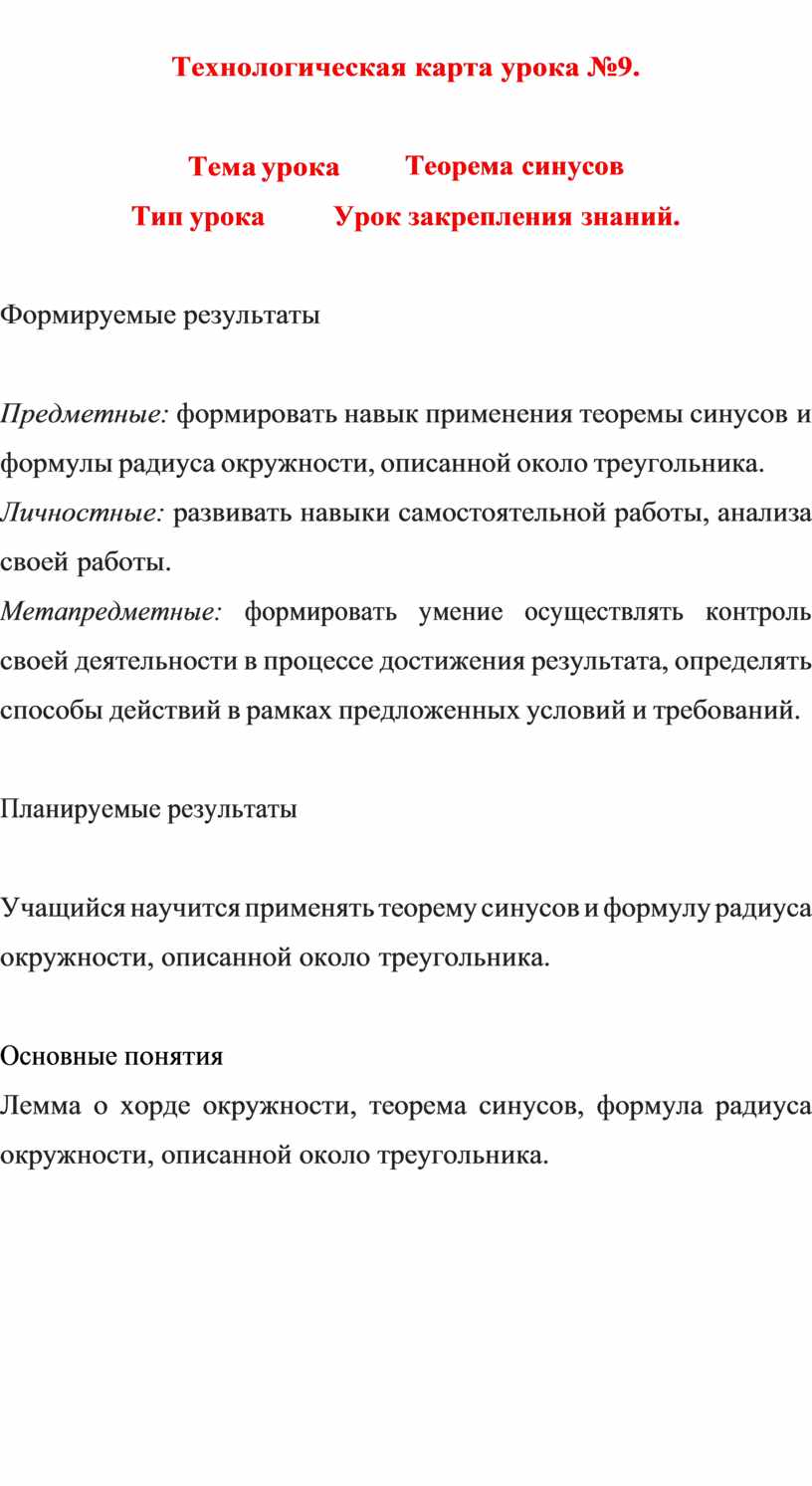 Технологическая карта урока №9.

Тема урока Теорема синусов

Тип урока Урок закрепления знаний.

Формируемые результаты

Предметные: формировать навык применения теоремы синусов и формулы радиуса окружности, описанной около треугольника.
Личностные: развивать навыки самостоятельной работы, анализа своей работы.
Метапредметные: формировать умение осуществлять контроль своей деятельности в процессе достижения результата, определять способы действий в рамках предложенных условий и требований.

Планируемые результаты

Учащийся научится применять теорему синусов и формулу радиуса окружности, описанной около треугольника.

Основные понятия
Лемма о хорде окружности, теорема синусов, формула радиуса окружности, описанной около треугольника.